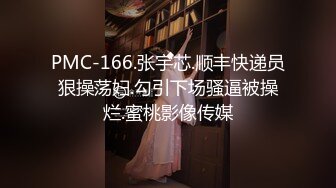 PMC-166.张宇芯.顺丰快递员狠操荡妇.勾引下场骚逼被操烂.蜜桃影像传媒